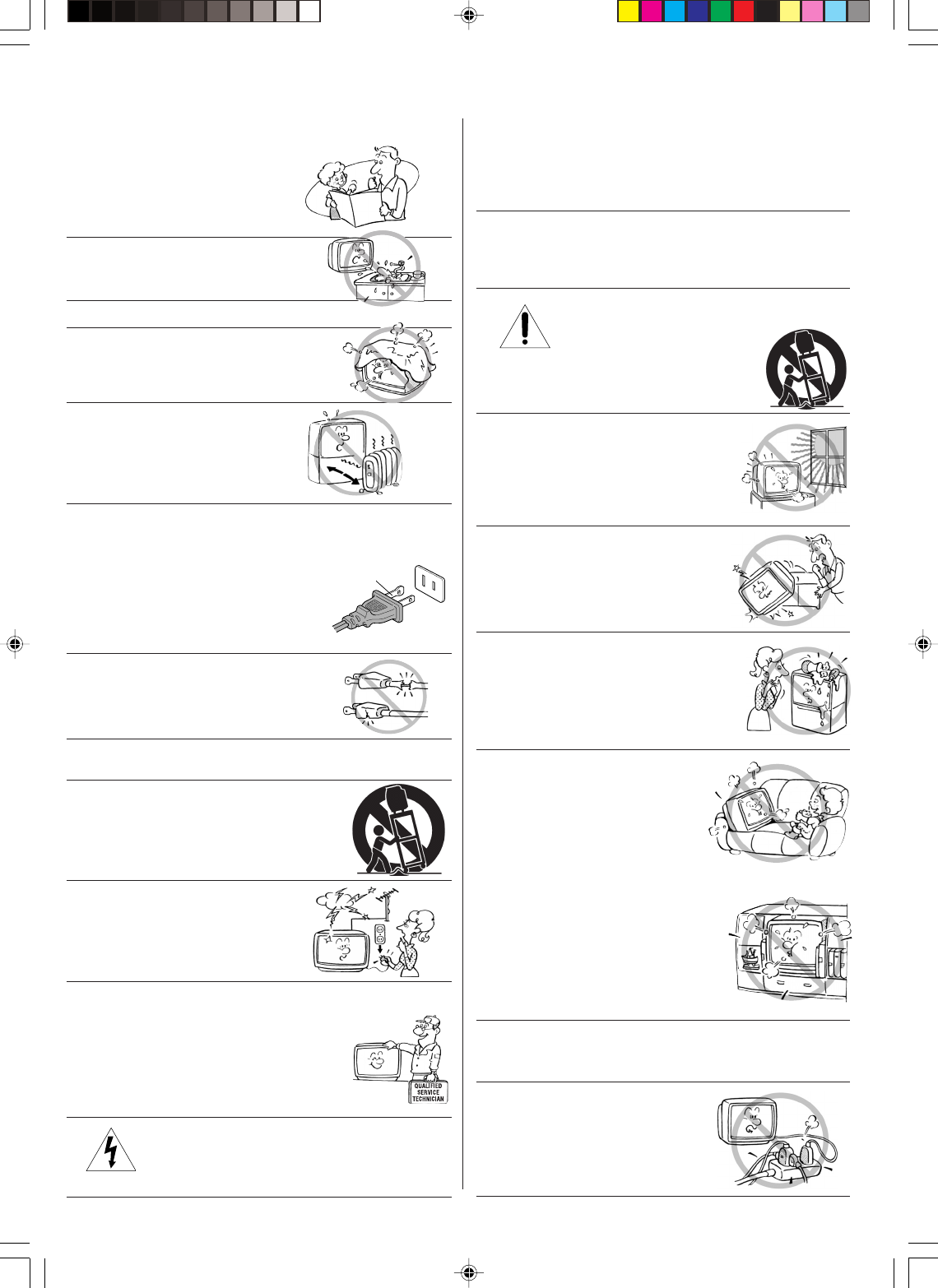 QUALIFIED
SERVICE
TECHNICIAN